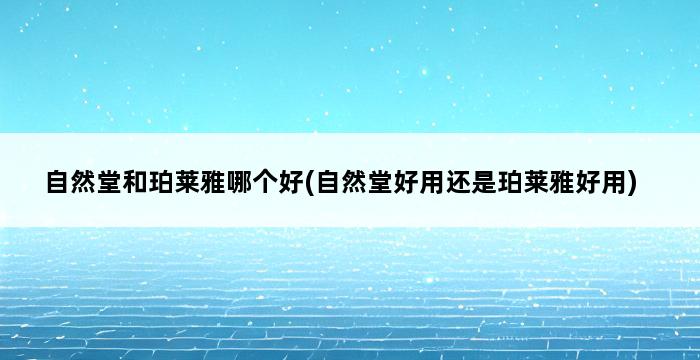 自然堂和珀莱雅哪个好(自然堂好用还是珀莱雅好用)